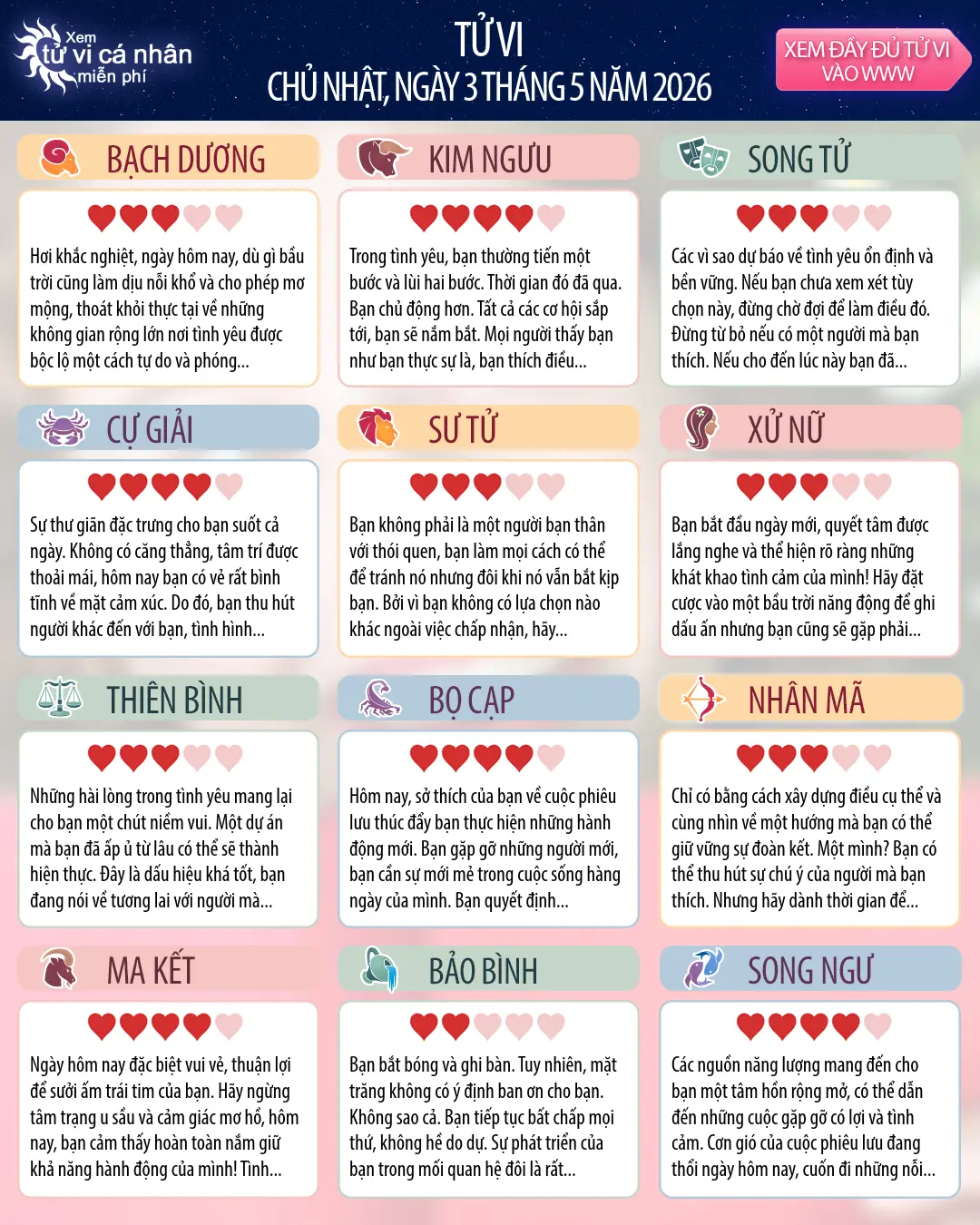 Xem tử vi cá nhân miễn phí

TỬ VI
CHỦ NHẬT, NGÀY 3 THÁNG 5 NĂM 2026

XEM ĐẦY ĐỦ TỬ VI VÀO WWW

BẠCH DƯƠNG

Hơi khắc nghiệt, ngày hôm nay, dù gì bầu trời cũng làm dịu nỗi khổ và cho phép mơ mộng, thoát khỏi thực tại về những không gian rộng lớn nơi tình yêu được bộc lộ một cách tự do và phóng...

KIM NGƯU

Trong tình yêu, bạn thường tiến một bước và lùi hai bước. Thời gian đó đã qua. Bạn chủ động hơn. Tất cả các cơ hội sắp tới, bạn sẽ nắm bắt. Mọi người thấy bạn như bạn thực sự là, bạn thích điều...

SONG TỬ

Các vì sao dự báo về tình yêu ổn định và bền vững. Nếu bạn chưa xem xét tùy chọn này, đừng chờ đợi để làm điều đó. Đừng từ bỏ nếu có một người mà bạn thích. Nếu cho đến lúc này bạn đã...

CỰ GIẢI

Sự thư giãn đặc trưng cho bạn suốt cả ngày. Không có căng thẳng, tâm trí được thoải mái, hôm nay bạn có vẻ rất bình tĩnh về mặt cảm xúc. Do đó, bạn thu hút người khác đến với bạn, tình hình...

SƯ TỬ

Bạn không phải là một người bạn thân với thói quen, bạn làm mọi cách có thể để tránh nó nhưng đôi khi nó vẫn bắt kịp bạn. Bởi vì bạn không có lựa chọn nào khác ngoài việc chấp nhận, hãy...

XỬ NỮ

Bạn bắt đầu ngày mới, quyết tâm được lắng nghe và thể hiện rõ ràng những khát khao tình cảm của mình! Hãy đặt cược vào một bầu trời năng động để ghi dấu ấn nhưng bạn cũng sẽ gặp phải...

THIÊN BÌNH

Những hài lòng trong tình yêu mang lại cho bạn một chút niềm vui. Một dự án mà bạn đã ấp ủ từ lâu có thể sẽ thành hiện thực. Đây là dấu hiệu khá tốt, bạn đang nói về tương lai với người mà...

BỌ CẠP

Hôm nay, sở thích của bạn về cuộc phiêu lưu thúc đẩy bạn thực hiện những hành động mới. Bạn gặp gỡ những người mới, bạn cần sự mới mẻ trong cuộc sống hàng ngày của mình. Bạn quyết định...

NHÂN MÃ

Chỉ có bằng cách xây dựng điều cụ thể và cùng nhìn về một hướng mà bạn có thể giữ vững sự đoàn kết. Một mình? Bạn có thể thu hút sự chú ý của người mà bạn thích. Nhưng hãy dành thời gian để...

MA KẾT

Ngày hôm nay đặc biệt vui vẻ, thuận lợi để sưởi ấm trái tim của bạn. Hãy ngừng tâm trạng u sầu và cảm giác mơ hồ, hôm nay, bạn cảm thấy hoàn toàn nắm giữ khả năng hành động của mình! Tình...

BẢO BÌNH

Bạn bắt bóng và ghi bàn. Tuy nhiên, mặt trăng không có ý định ban ơn cho bạn. Không sao cả. Bạn tiếp tục bất chấp mọi thứ, không hề do dự. Sự phát triển của bạn trong mối quan hệ đôi là rất...

SONG NGƯ

Các nguồn năng lượng mang đến cho bạn một tâm hồn rộng mở, có thể dẫn đến những cuộc gặp gỡ có lợi và tình cảm. Cơn gió của cuộc phiêu lưu đang thổi ngày hôm nay, cuốn đi những nỗi...